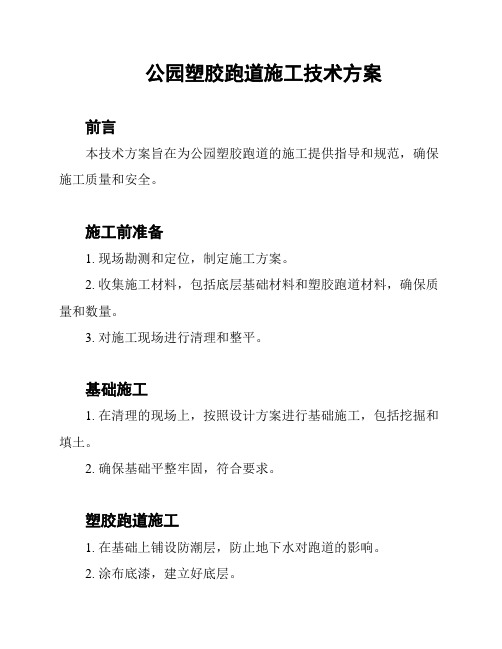 公园塑胶跑道施工技术方案

前言

本技术方案旨在为公园塑胶跑道的施工提供指导和规范，确保施工质量和安全。

施工前准备

1. 现场勘测和定位，制定施工方案。

2. 收集施工材料，包括底层基础材料和塑胶跑道材料，确保质量和数量。

3. 对施工现场进行清理和整平。

基础施工

1. 在清理的现场上，按照设计方案进行基础施工，包括挖掘和填土。

2. 确保基础平整牢固，符合要求。

塑胶跑道施工

1. 在基础上铺设防潮层，防止地下水对跑道的影响。

2. 涂布底漆，建立好底层。